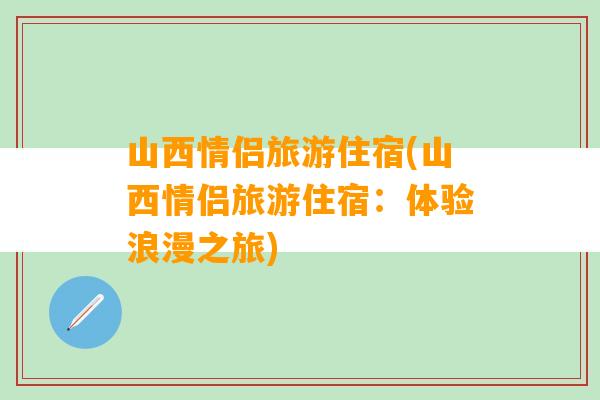 山西情侣旅游住宿(山西情侣旅游住宿：体验浪漫之旅)